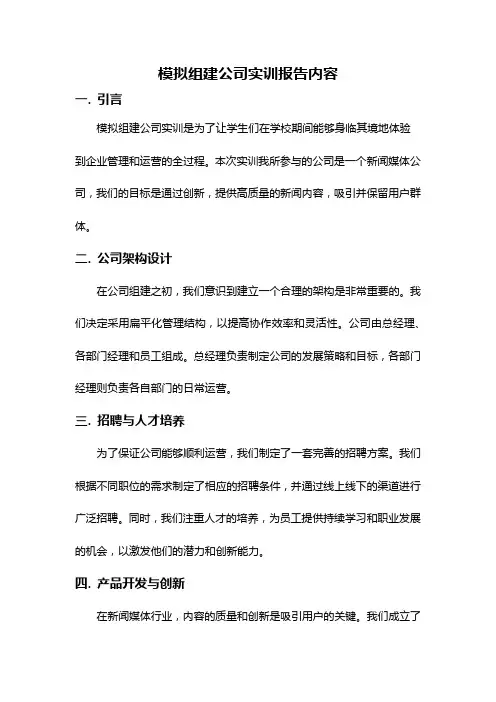 模拟组建公司实训报告内容

一. 引言

模拟组建公司实训是为了让学生们在学校期间能够身临其境地体验到企业管理和运营的全过程。本次实训我所参与的公司是一个新闻媒体公司，我们的目标是通过创新，提供高质量的新闻内容，吸引并保留用户群体。

二. 公司架构设计

在公司组建之初，我们意识到建立一个合理的架构是非常重要的。我们决定采用扁平化管理结构，以提高协作效率和灵活性。公司由总经理、各部门经理和员工组成。总经理负责制定公司的发展策略和目标，各部门经理则负责各自部门的日常运营。

三. 招聘与人才培养

为了保证公司能够顺利运营，我们制定了一套完善的招聘方案。我们根据不同职位的需求制定了相应的招聘条件，并通过线上线下的渠道进行广泛招聘。同时，我们注重人才的培养，为员工提供持续学习和职业发展的机会，以激发他们的潜力和创新能力。

四. 产品开发与创新

在新闻媒体行业，内容的质量和创新是吸引用户的关键。我们成立了